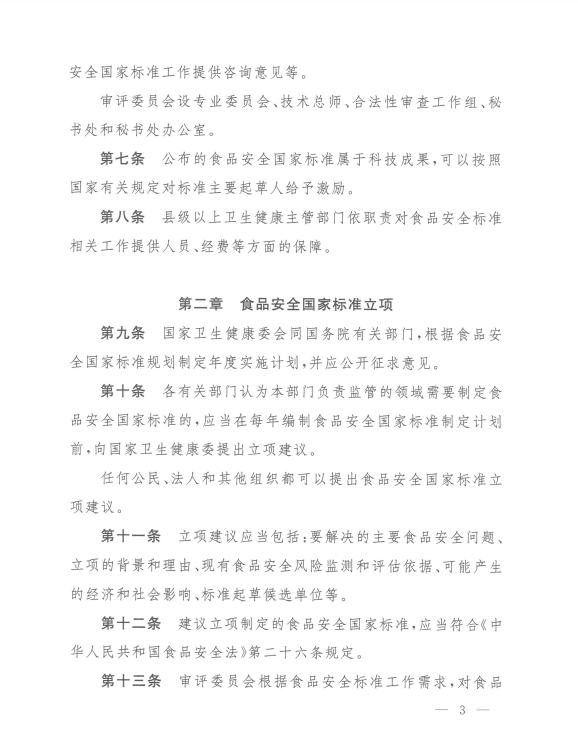 安全国家标准工作提供咨询意见等。

审评委员会设专业委员会、技术总师、合法性审查工作组、秘书处和秘书处办公室。

第七条　公布的食品安全国家标准属于科技成果，可以按照国家有关规定对标准主要起草人给予激励。

第八条　县级以上卫生健康主管部门依职责对食品安全标准相关工作提供人员、经费等方面的保障。

第二章　食品安全国家标准立项

第九条　国家卫生健康委会同国务院有关部门，根据食品安全国家标准规划制定年度实施计划，并应公开征求意见。

第十条　各有关部门认为本部门负责监管的领域需要制定食品安全国家标准的，应当在每年编制食品安全国家标准制定计划前，向国家卫生健康委提出立项建议。

任何公民、法人和其他组织都可以提出食品安全国家标准立项建议。

第十一条　立项建议应当包括：要解决的主要食品安全问题、立项的背景和理由、现有食品安全风险监测和评估依据、可能产生的经济和社会影响、标准起草候选单位等。

第十二条　建议立项制定的食品安全国家标准，应当符合《中华人民共和国食品安全法》第二十六条规定。

第十三条　审评委员会根据食品安全标准工作需求，对食品

— 3 —